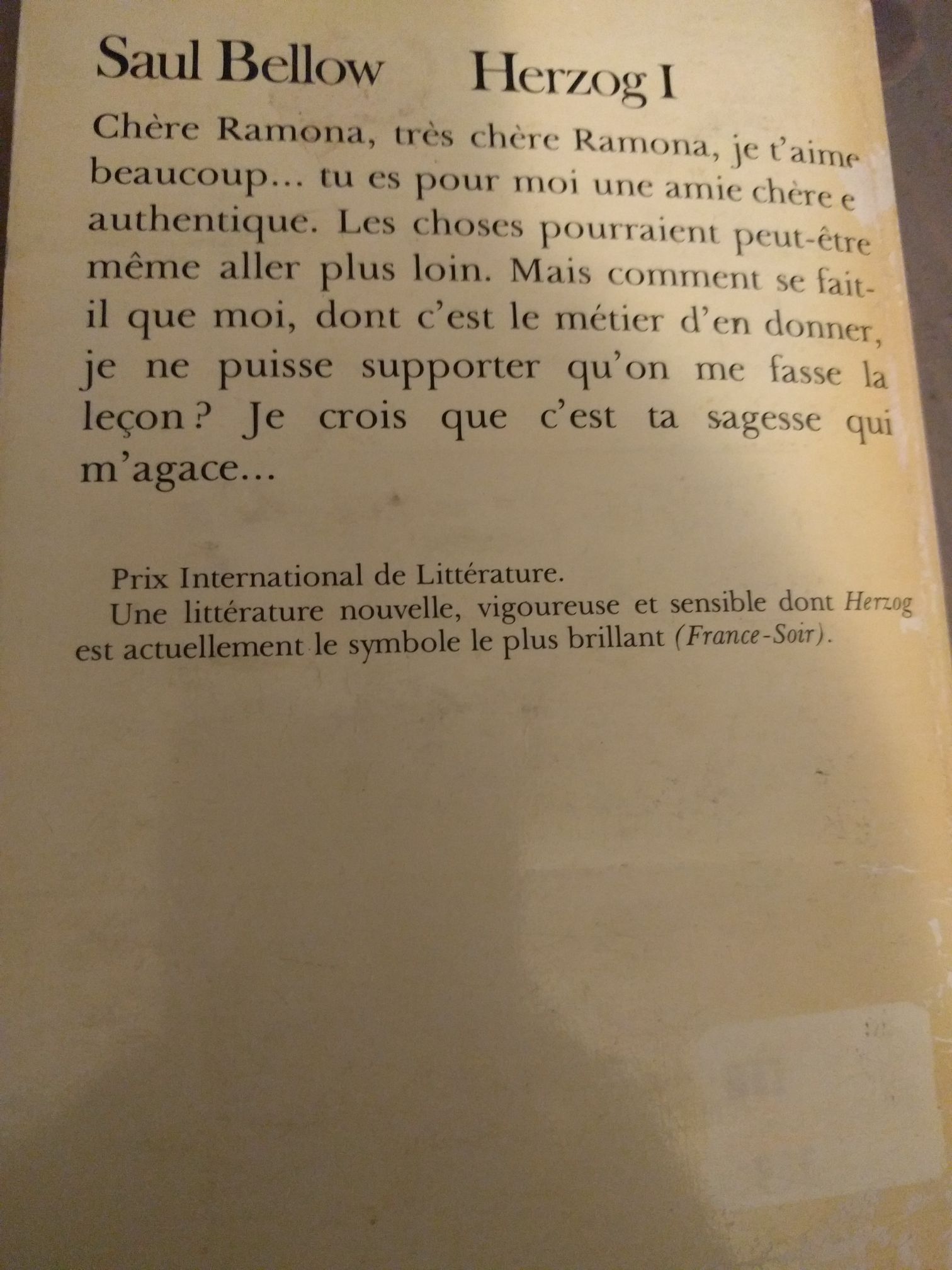 Saul Bellow Herzog I

Chère Ramona, très chère Ramona, je t'aime beaucoup... tu es pour moi une amie chère e authentique. Les choses pourraient peut-être même aller plus loin. Mais comment se fait-il que moi, dont c'est le métier d'en donner, je ne puisse supporter qu'on me fasse la leçon ? Je crois que c'est ta sagesse qui m'agace...

Prix International de Littérature.

Une littérature nouvelle, vigoureuse et sensible dont Herzog est actuellement le symbole le plus brillant (France-Soir).